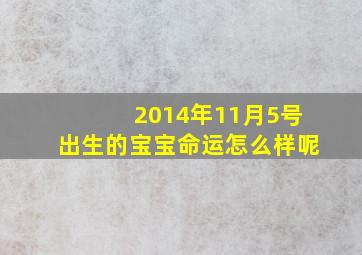 2014年11月5号
出生的宝宝命运怎么样呢